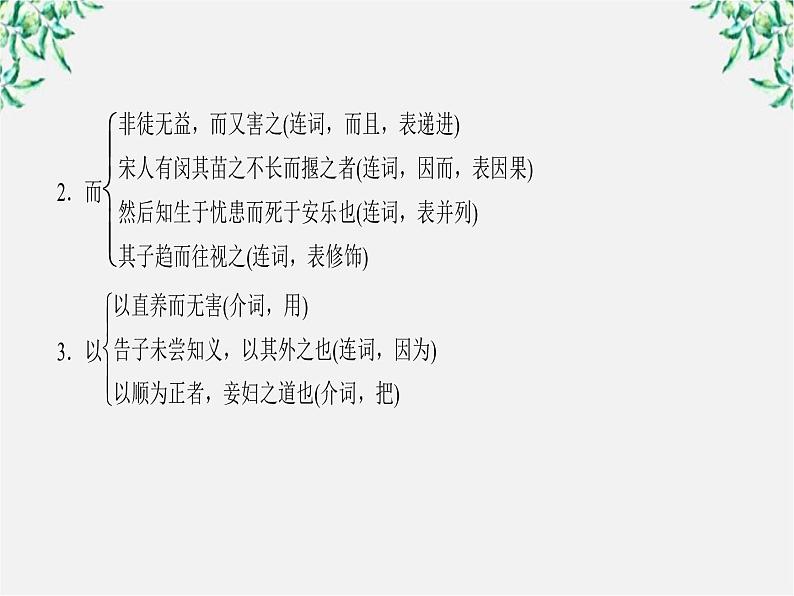 2. 而
非徒无益，而又害之(连词，而且，表递进)
宋人有闵其苗之不长而揠之者(连词，因而，表因果)
然后知生于忧患而死于安乐也(连词，表并列)
其子趋而往视之(连词，表修饰)

3. 以
以直养而无害(介词，用)
告子未尝知义，以其外之也(连词，因为)
以顺为正者，妾妇之道也(介词，把)